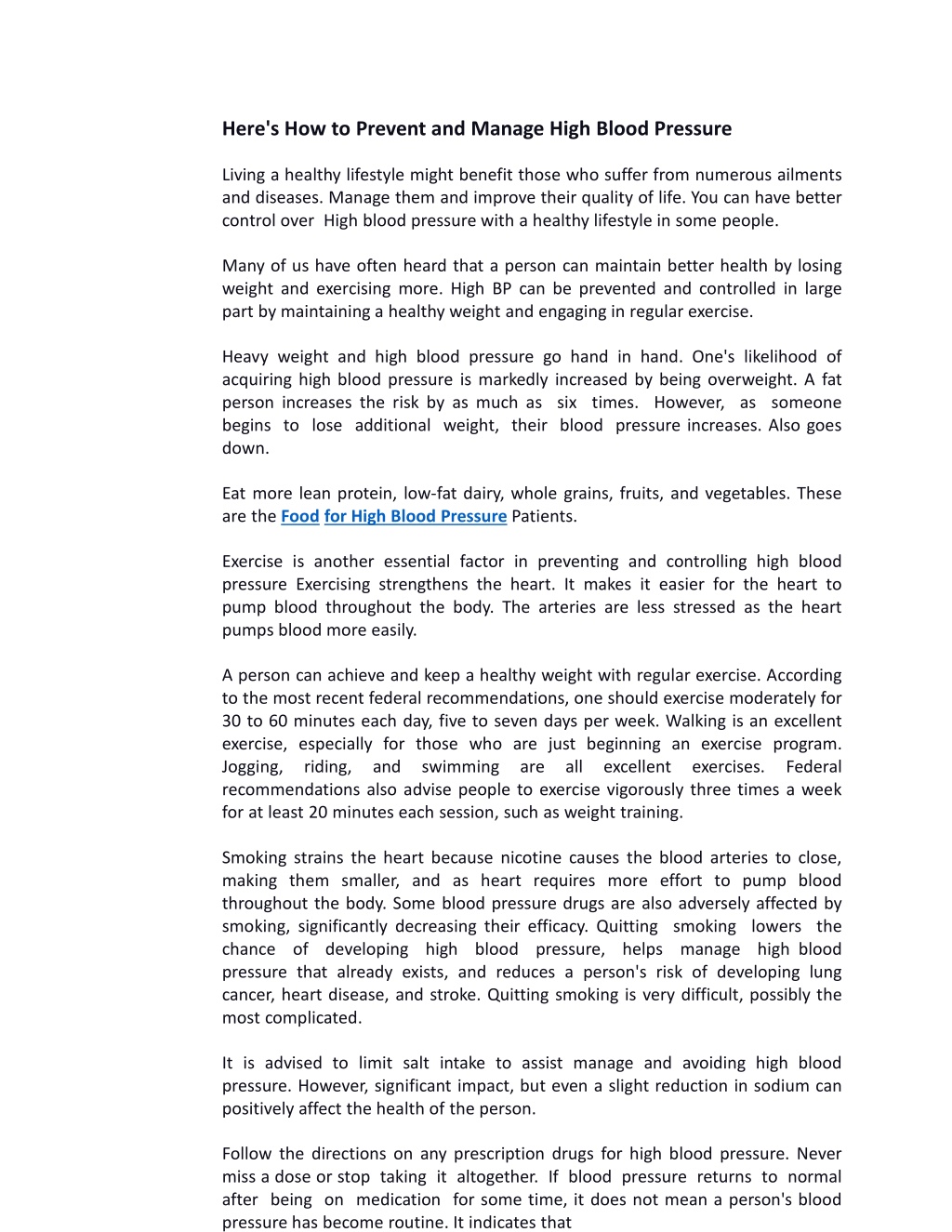 Here's How to Prevent and Manage High Blood Pressure

Living a healthy lifestyle might benefit those who suffer from numerous ailments and diseases. Manage them and improve their quality of life. You can have better control over High blood pressure with a healthy lifestyle in some people.

Many of us have often heard that a person can maintain better health by losing weight and exercising more. High BP can be prevented and controlled in large part by maintaining a healthy weight and engaging in regular exercise.

Heavy weight and high blood pressure go hand in hand. One's likelihood of acquiring high blood pressure is markedly increased by being overweight. A fat person increases the risk by as much as six times. However, as someone begins to lose additional weight, their blood pressure increases. Also goes down.

Eat more lean protein, low-fat dairy, whole grains, fruits, and vegetables. These are the Food for High Blood Pressure Patients.

Exercise is another essential factor in preventing and controlling high blood pressure Exercising strengthens the heart. It makes it easier for the heart to pump blood throughout the body. The arteries are less stressed as the heart pumps blood more easily.

A person can achieve and keep a healthy weight with regular exercise. According to the most recent federal recommendations, one should exercise moderately for 30 to 60 minutes each day, five to seven days per week. Walking is an excellent exercise, especially for those who are just beginning an exercise program. Jogging, riding, and swimming are all excellent exercises. Federal recommendations also advise people to exercise vigorously three times a week for at least 20 minutes each session, such as weight training.

Smoking strains the heart because nicotine causes the blood arteries to close, making them smaller, and as heart requires more effort to pump blood throughout the body. Some blood pressure drugs are also adversely affected by smoking, significantly decreasing their efficacy. Quitting smoking lowers the chance of developing high blood pressure, helps manage high blood pressure that already exists, and reduces a person's risk of developing lung cancer, heart disease, and stroke. Quitting smoking is very difficult, possibly the most complicated.

It is advised to limit salt intake to assist manage and avoiding high blood pressure. However, significant impact, but even a slight reduction in sodium can positively affect the health of the person.

Follow the directions on any prescription drugs for high blood pressure. Never miss a dose or stop taking it altogether. If blood pressure returns to normal after being on medication for some time, it does not mean a person's blood pressure has become routine. It indicates that